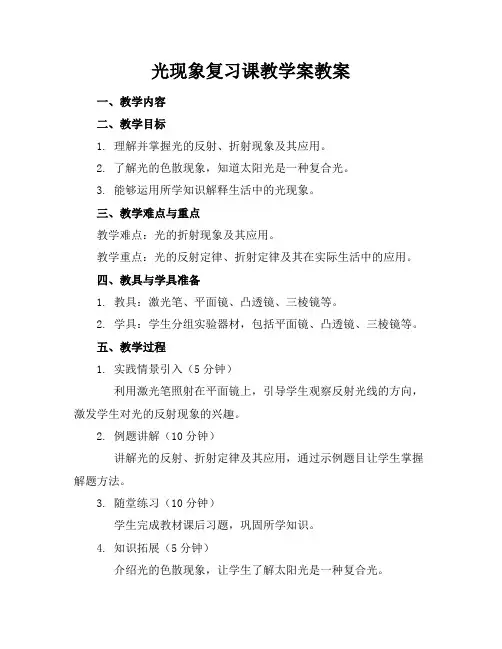 光现象复习课教学案教案

一、教学内容

二、教学目标

1. 理解并掌握光的反射、折射现象及其应用。

2. 了解光的色散现象，知道太阳光是一种复合光。

3. 能够运用所学知识解释生活中的光现象。

三、教学难点与重点

教学难点：光的折射现象及其应用。

教学重点：光的反射定律、折射定律及其在实际生活中的应用。

四、教具与学具准备

1. 教具：激光笔、平面镜、凸透镜、三棱镜等。

2. 学具：学生分组实验器材，包括平面镜、凸透镜、三棱镜等。

五、教学过程

1. 实践情景引入（5 分钟）

利用激光笔照射在平面镜上，引导学生观察反射光线的方向，激发学生对光的反射现象的兴趣。

2. 例题讲解（10 分钟）

讲解光的反射、折射定律及其应用，通过示例题目让学生掌握解题方法。

3. 随堂练习（10 分钟）

学生完成教材课后习题，巩固所学知识。

4. 知识拓展（5 分钟）

介绍光的色散现象，让学生了解太阳光是一种复合光。